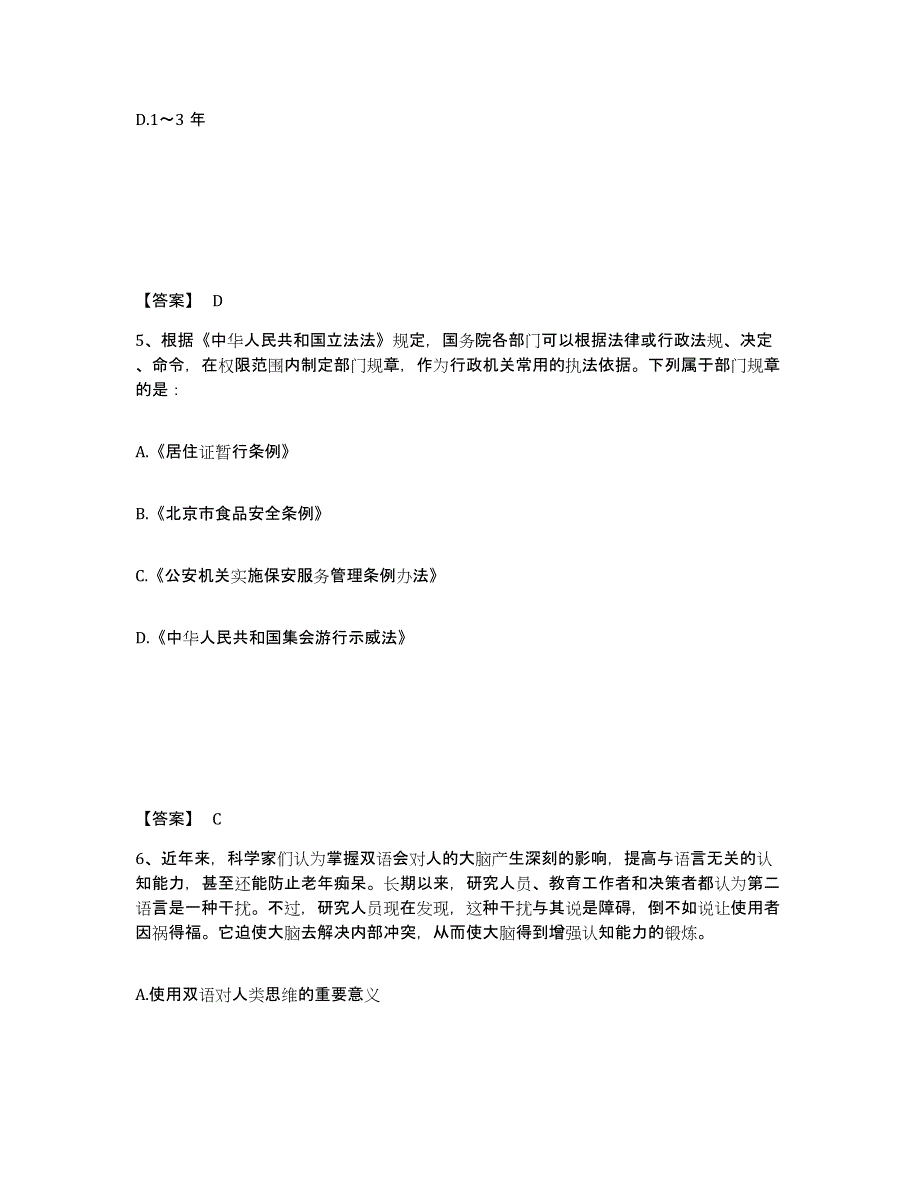 D.1～3 年

【答案】 D

5、根据《中华人民共和国立法法》规定，国务院各部门可以根据法律或行政法规、决定、命令，在权限范围内制定部门规章，作为行政机关常用的执法依据。下列属于部门规章的是：

A.《居住证暂行条例》

B.《北京市食品安全条例》

C.《公安机关实施保安服务管理条例办法》

D.《中华人民共和国集会游行示威法》

【答案】 C

6、近年来，科学家们认为掌握双语会对人的大脑产生深刻的影响，提高与语言无关的认知能力，甚至还能防止老年痴呆。长期以来，研究人员、教育工作者和决策者都认为第二语言是一种干扰。不过，研究人员现在发现，这种干扰与其说是障碍，倒不如说让使用者因祸得福。它迫使大脑去解决内部冲突，从而使大脑得到增强认知能力的锻炼。

A.使用双语对人类思维的重要意义